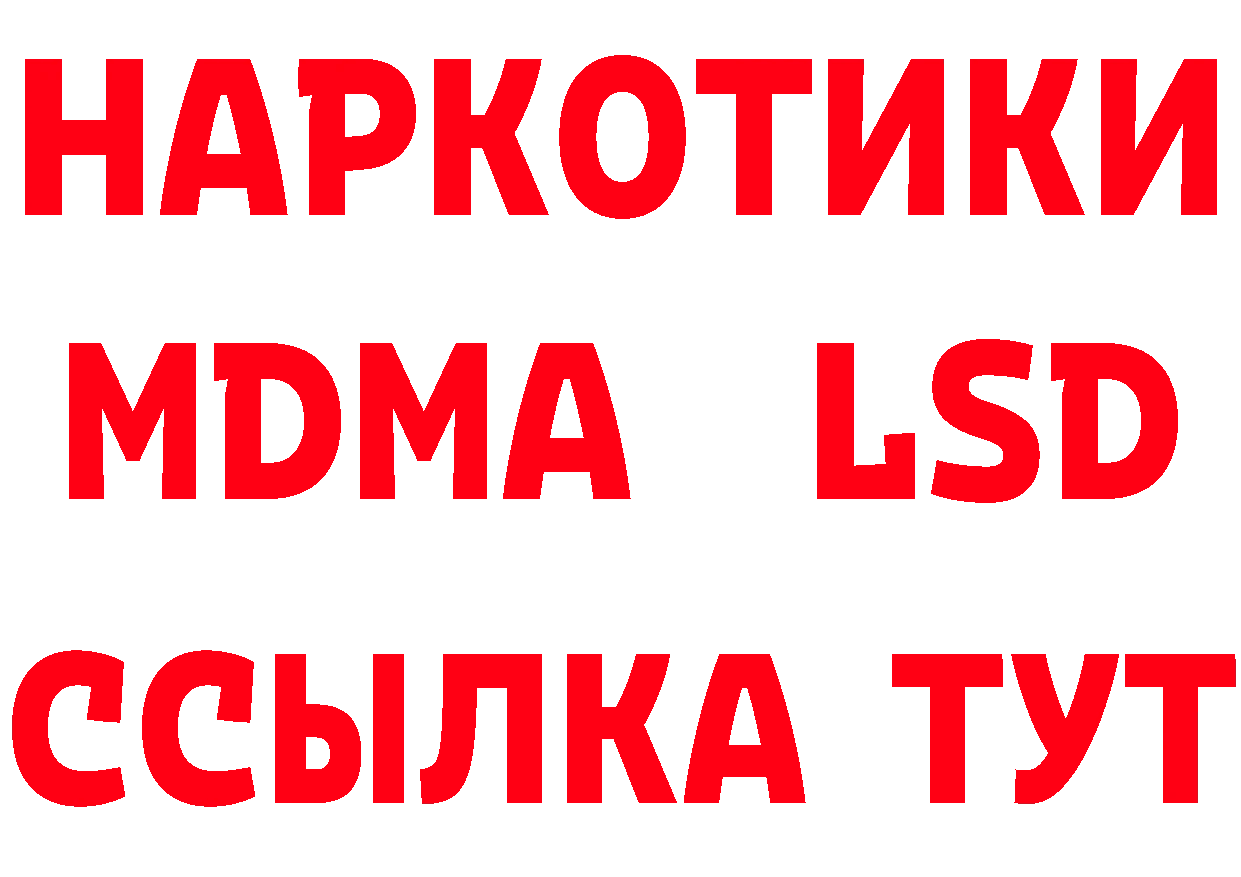 НАРКОТИКИ
MDMA LSD
ССЫЛКА ТУТ